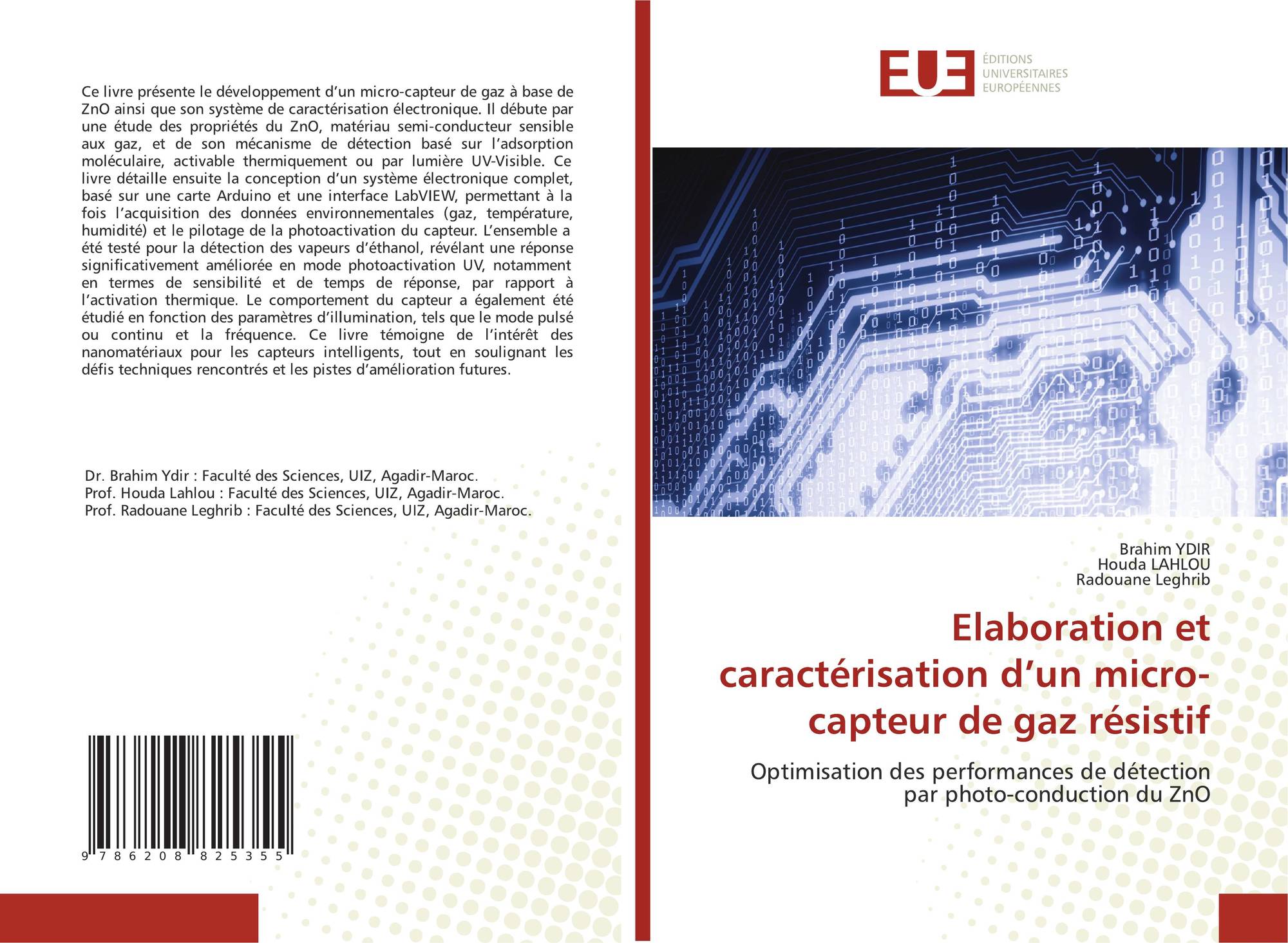 Ce livre présente le développement d'un micro-capteur de gaz à base de ZnO ainsi que son système de caractérisation électronique. Il débute par une étude des propriétés du ZnO, matériau semi-conducteur sensible aux gaz, et de son mécanisme de détection basé sur l'adsorption moléculaire, activable thermiquement ou par lumière UV-Visible. Ce livre détaille ensuite la conception d'un système électronique complet, basé sur une carte Arduino et une interface LabVIEW, permettant à la fois l'acquisition des données environnementales (gaz, température, humidité) et le pilotage de la photoactivation du capteur. L'ensemble a été testé pour la détection des vapeurs d'éthanol, révélant une réponse significativement améliorée en mode photoactivation UV, notamment en termes de sensibilité et de temps de réponse, par rapport à l'activation thermique. Le comportement du capteur a également été étudié en fonction des paramètres d'illumination, tels que le mode pulsé ou continu et la fréquence. Ce livre témoigne de l'intérêt des nanomatériaux pour les capteurs intelligents, tout en soulignant les défis techniques rencontrés et les pistes d'amélioration futures.

Dr. Brahim Ydir : Faculté des Sciences, UIZ, Agadir-Maroc.
Prof. Houda Lahlou : Faculté des Sciences, UIZ, Agadir-Maroc.
Prof. Radouane Leghrib : Faculté des Sciences, UIZ, Agadir-Maroc.

9 786208 825355

EUE
ÉDITIONS
UNIVERSITAIRES
EUROPÉENNES

Brahim YDIR
Houda LAHLOU
Radouane Leghrib

Elaboration et caractérisation d'un micro-capteur de gaz résistif

Optimisation des performances de détection par photo-conduction du ZnO